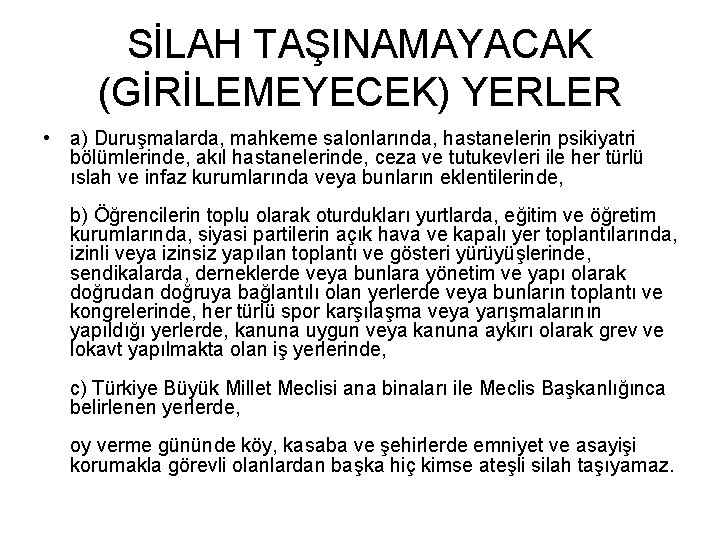 SİLAH TAŞINAMAYACAK (GİRİLEMEYECEK) YERLER

• a) Duruşmalarda, mahkeme salonlarında, hastanelerin psikiyatri bölümlerinde, akıl hastanelerinde, ceza ve tutukevleri ile her türlü ıslah ve infaz kurumlarında veya bunların eklentilerinde,

b) Öğrencilerin toplu olarak oturdukları yurtlarda, eğitim ve öğretim kurumlarında, siyasi partilerin açık hava ve kapalı yer toplantılarında, izinli veya izinsiz yapılan toplantı ve gösteri yürüyüşlerinde, sendikalarda, derneklerde veya bunlara yönetim ve yapı olarak doğrudan doğruya bağlantılı olan yerlerde veya bunların toplantı ve kongrelerinde, her türlü spor karşılaşma veya yarışmalarının yapıldığı yerlerde, kanuna uygun veya kanuna aykırı olarak grev ve lokavt yapılmakta olan iş yerlerinde,

c) Türkiye Büyük Millet Meclisi ana binaları ile Meclis Başkanlığınca belirlenen yerlerde,

oy verme gününde köy, kasaba ve şehirlerde emniyet ve asayişi korumakla görevli olanlardan başka hiç kimse ateşli silah taşıyamaz.